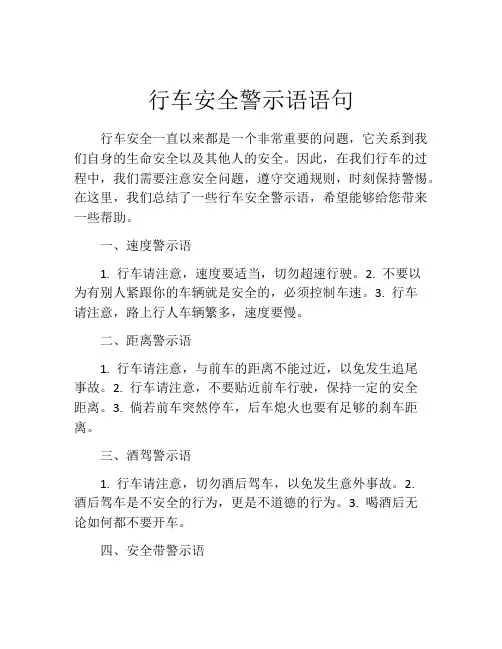 行车安全警示语语句

行车安全一直以来都是一个非常重要的问题，它关系到我们自身的生命安全以及其他人的安全。因此，在我们行车的过程中，我们需要注意安全问题，遵守交通规则，时刻保持警惕。在这里，我们总结了一些行车安全警示语，希望能够给您带来一些帮助。

一、速度警示语

1. 行车请注意，速度要适当，切勿超速行驶。2. 不要以为有别人紧跟你的车辆就是安全的，必须控制车速。3. 行车请注意，路上行人车辆繁多，速度要慢。

二、距离警示语

1. 行车请注意，与前车的距离不能过近，以免发生追尾事故。2. 行车请注意，不要贴近前车行驶，保持一定的安全距离。3. 倘若前车突然停车，后车熄火也要有足够的刹车距离。

三、酒驾警示语

1. 行车请注意，切勿酒后驾车，以免发生意外事故。2. 酒后驾车是不安全的行为，更是不道德的行为。3. 喝酒后无论如何都不要开车。

四、安全带警示语